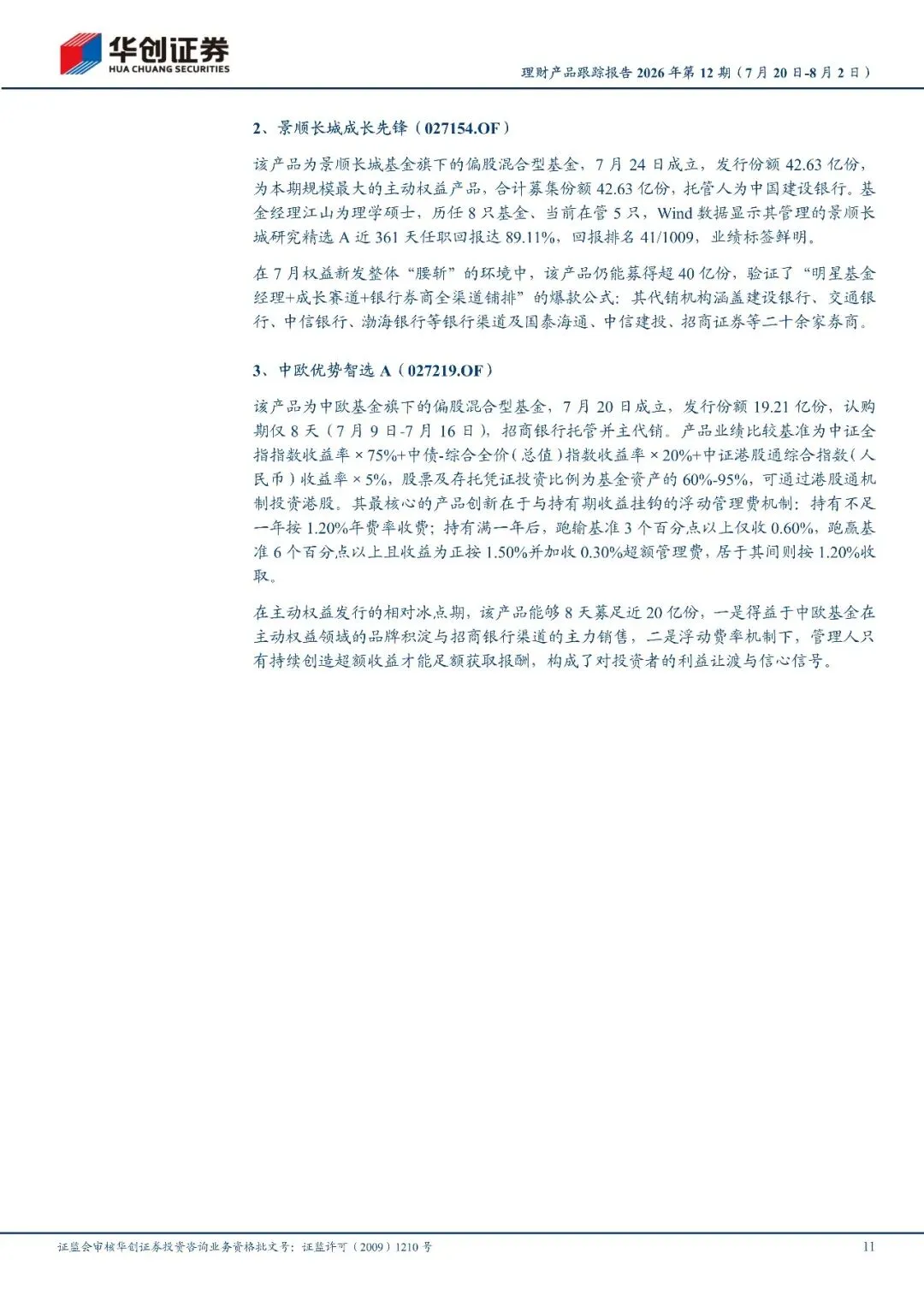 华创证券
HUA CHUANG SECURITIES

理财产品跟踪报告2026年第12期（7月20日-8月2日）

2、景顺长城成长先锋（027154.OF）

该产品为景顺长城基金旗下的偏股混合型基金，7月24日成立，发行份额42.63亿份，为本期规模最大的主动权益产品，合计募集份额42.63亿份，托管人为中国建设银行。基金经理江山为理学硕士，历任8只基金、当前在管5只，Wind数据显示其管理的景顺长城研究精选A近361天任职回报达89.11%，回报排名41/1009，业绩标签鲜明。

在7月权益新发整体“腰斩”的环境中，该产品仍能募得超40亿份，验证了“明星基金经理+成长赛道+银行券商全渠道铺排”的爆款公式：其代销机构涵盖建设银行、交通银行、中信银行、渤海银行等银行渠道及国泰海通、中信建投、招商证券等二十余家券商。

3、中欧优势智选A（027219.OF）

该产品为中欧基金旗下的偏股混合型基金，7月20日成立，发行份额19.21亿份，认购期仅8天（7月9日-7月16日），招商银行托管并主代销。产品业绩比较基准为中证全指指数收益率×75%+中债-综合全价(总值)指数收益率×20%+中证港股通综合指数(人民币)收益率×5%，股票及存托凭证投资比例为基金资产的60%-95%，可通过港股通机制投资港股。其最核心的产品创新在于与持有期收益挂钩的浮动管理费机制：持有不足一年按1.20%年费率收费；持有满一年后，跑输基准3个百分点以上仅收0.60%，跑赢基准6个百分点以上且收益为正按1.50%并加收0.30%超额管理费，居于其间则按1.20%收取。

在主动权益发行的相对冰点期，该产品能够8天募足近20亿份，一是得益于中欧基金在主动权益领域的品牌积淀与招商银行渠道的主力销售，二是浮动费率机制下，管理人只有持续创造超额收益才能足额获取报酬，构成了对投资者的利益让渡与信心信号。

证监会审核华创证券投资咨询业务资格批文号：证监许可（2009）1210号

11